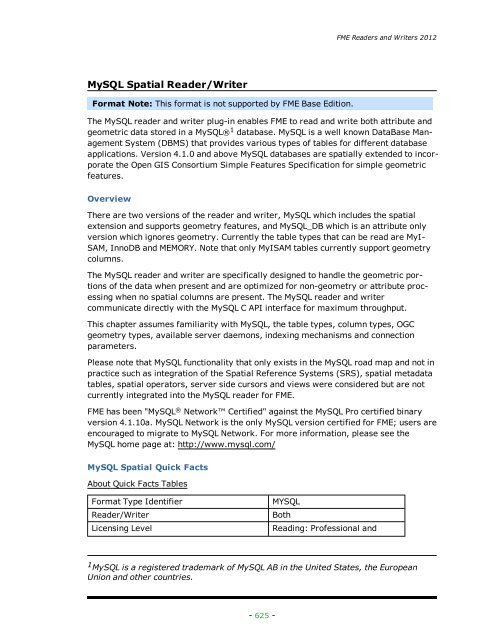 FME Readers and Writers 2012

MySQL Spatial Reader/Writer

Format Note: This format is not supported by FME Base Edition.

The MySQL reader and writer plug-in enables FME to read and write both attribute and geometric data stored in a MySQL®$^1$ database. MySQL is a well known DataBase Management System (DBMS) that provides various types of tables for different database applications. Version 4.1.0 and above MySQL databases are spatially extended to incorporate the Open GIS Consortium Simple Features Specification for simple geometric features.

Overview

There are two versions of the reader and writer, MySQL which includes the spatial extension and supports geometry features, and MySQL_DB which is an attribute only version which ignores geometry. Currently the table types that can be read are MyISAM, InnoDB and MEMORY. Note that only MyISAM tables currently support geometry columns.

The MySQL reader and writer are specifically designed to handle the geometric portions of the data when present and are optimized for non-geometry or attribute processing when no spatial columns are present. The MySQL reader and writer communicate directly with the MySQL C API interface for maximum throughput.

This chapter assumes familiarity with MySQL, the table types, column types, OGC geometry types, available server daemons, indexing mechanisms and connection parameters.

Please note that MySQL functionality that only exists in the MySQL road map and not in practice such as integration of the Spatial Reference Systems (SRS), spatial metadata tables, spatial operators, server side cursors and views were considered but are not currently integrated into the MySQL reader for FME.

FME has been "MySQL® Network™ Certified" against the MySQL Pro certified binary version 4.1.10a. MySQL Network is the only MySQL version certified for FME; users are encouraged to migrate to MySQL Network. For more information, please see the MySQL home page at: http://www.mysql.com/

MySQL Spatial Quick Facts

About Quick Facts Tables

| Format Type Identifier | MYSQL |
|---|---|
| Reader/Writer | Both |
| Licensing Level | Reading: Professional and |

$^1$MySQL is a registered trademark of MySQL AB in the United States, the European Union and other countries.

- 625 -